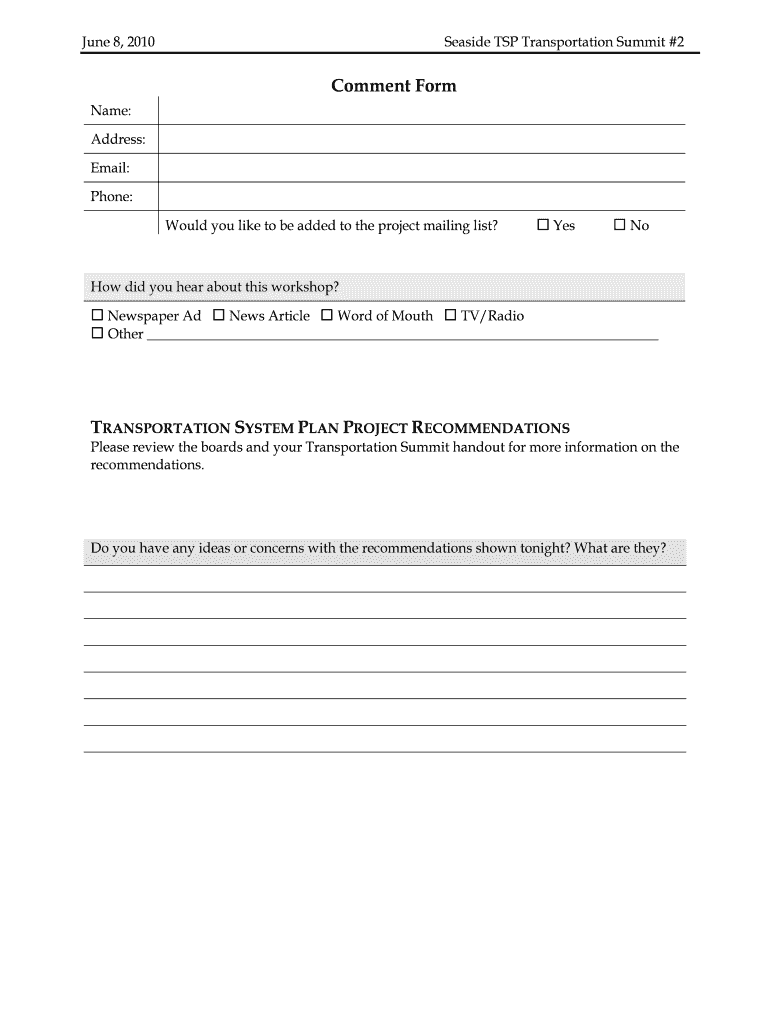 June 8, 2010

Seaside TSP Transportation Summit #2

Comment Form

Name:

Address:

Email:

Phone:

Would you like to be added to the project mailing list? ☐ Yes ☐ No

How did you hear about this workshop?

☐ Newspaper Ad ☐ News Article ☐ Word of Mouth ☐ TV/Radio
☐ Other

TRANSPORTATION SYSTEM PLAN PROJECT RECOMMENDATIONS

Please review the boards and your Transportation Summit handout for more information on the recommendations.

Do you have any ideas or concerns with the recommendations shown tonight? What are they?